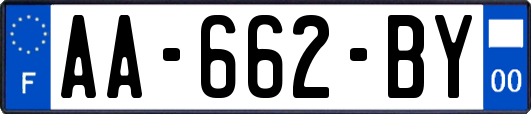 F

AA-662-BY

00